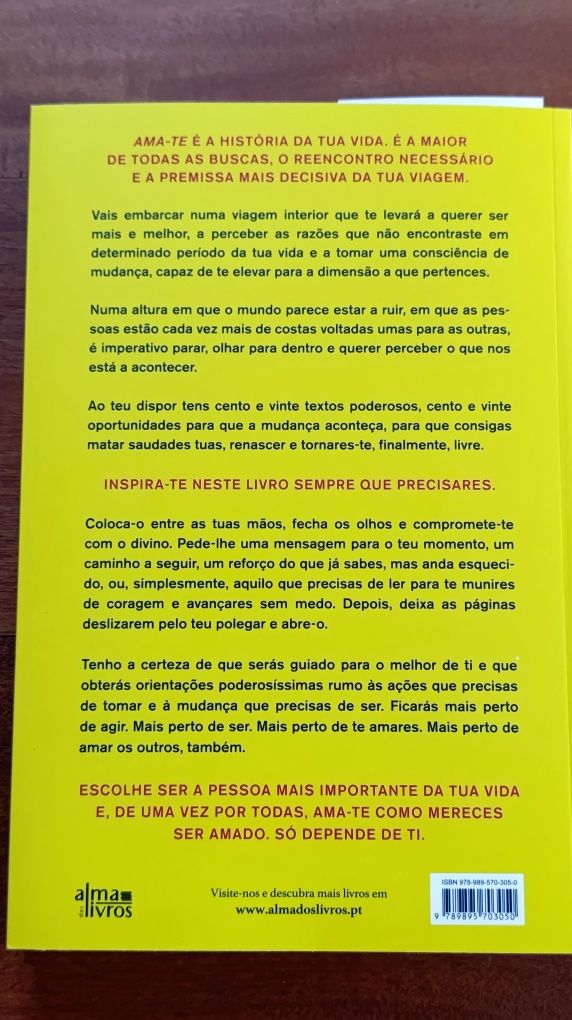 AMA-TE É A HISTÓRIA DA TUA VIDA. É A MAIOR DE TODAS AS BUSCAS, O REENCONTRO NECESSÁRIO E A PREMISSA MAIS DECISIVA DA TUA VIAGEM.

Vais embarcar numa viagem interior que te levará a querer ser mais e melhor, a perceber as razões que não encontraste em determinado período da tua vida e a tomar uma consciência de mudança, capaz de te elevar para a dimensão a que pertences.

Numa altura em que o mundo parece estar a ruir, em que as pessoas estão cada vez mais de costas voltadas umas para as outras, é imperativo parar, olhar para dentro e querer perceber o que nos está a acontecer.

Ao teu dispor tens cento e vinte textos poderosos, cento e vinte oportunidades para que a mudança aconteça, para que consigas matar saudades tuas, renascer e tornares-te, finalmente, livre.

INSPIRA-TE NESTE LIVRO SEMPRE QUE PRECISARES.

Coloca-o entre as tuas mãos, fecha os olhos e compromete-te com o divino. Pede-lhe uma mensagem para o teu momento, um caminho a seguir, um reforço do que já sabes, mas anda esquecido, ou, simplesmente, aquilo que precisas de ler para te munires de coragem e avançares sem medo. Depois, deixa as páginas deslizarem pelo teu polegar e abre-o.

Tenho a certeza de que serás guiado para o melhor de ti e que obterás orientações poderosíssimas rumo às ações que precisas de tomar e à mudança que precisas de ser. Ficarás mais perto de agir. Mais perto de ser. Mais perto de te amares. Mais perto de amar os outros, também.

ESCOLHE SER A PESSOA MAIS IMPORTANTE DA TUA VIDA E, DE UMA VEZ POR TODAS, AMA-TE COMO MERECES SER AMADO. SÓ DEPENDE DE TI.

alma dos livros

Visite-nos e descubra mais livros em www.almadoslivros.pt

ISBN 978-989-570-305-0
9 789895 703050